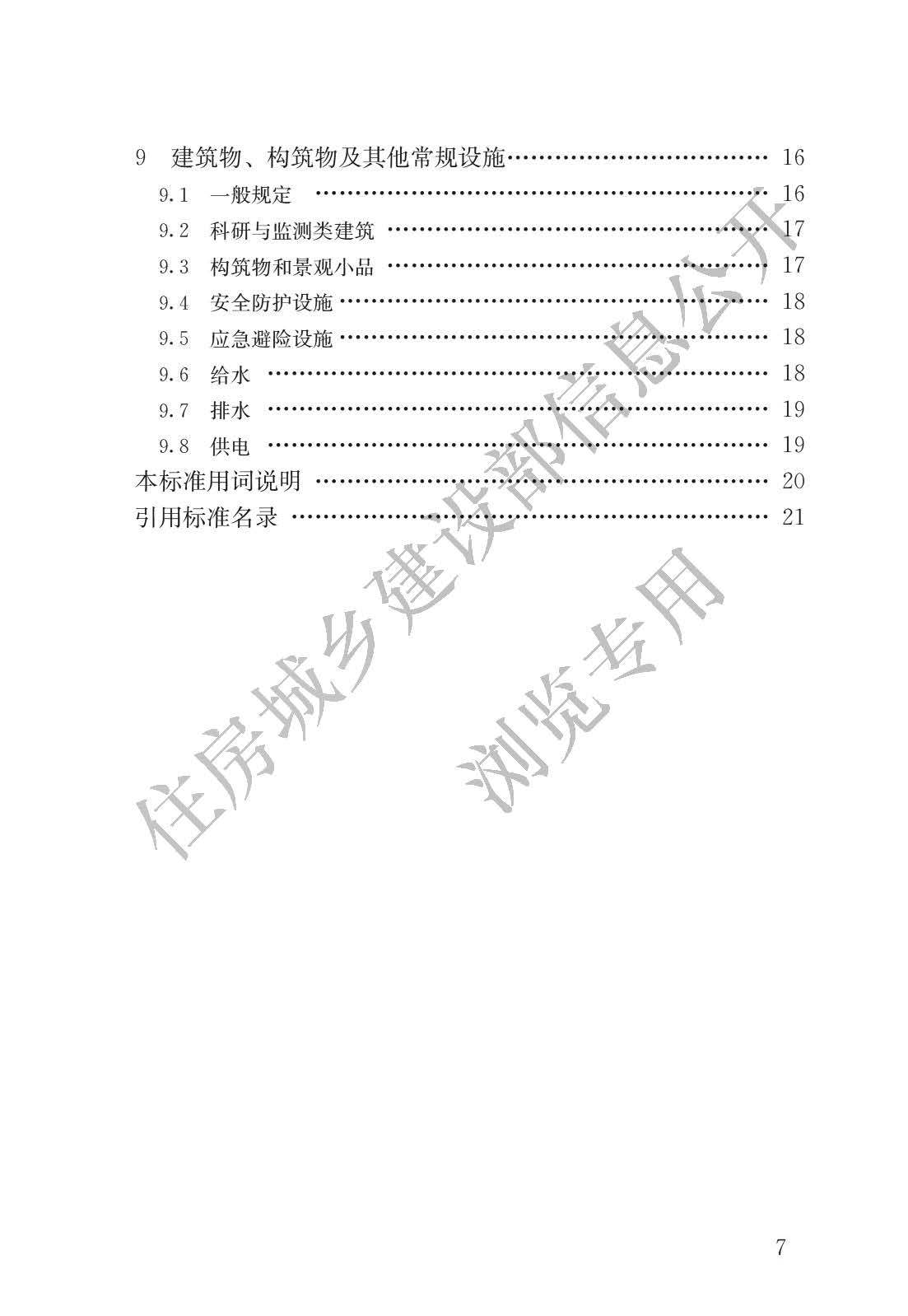 9 建筑物、构筑物及其他常规设施 16

9.1 一般规定 16

9.2 科研与监测类建筑 17

9.3 构筑物和景观小品 17

9.4 安全防护设施 18

9.5 应急避险设施 18

9.6 给水 18

9.7 排水 19

9.8 供电 19

本标准用词说明 20

引用标准名录 21

7

住房城乡建设部信息公开

浏览专用